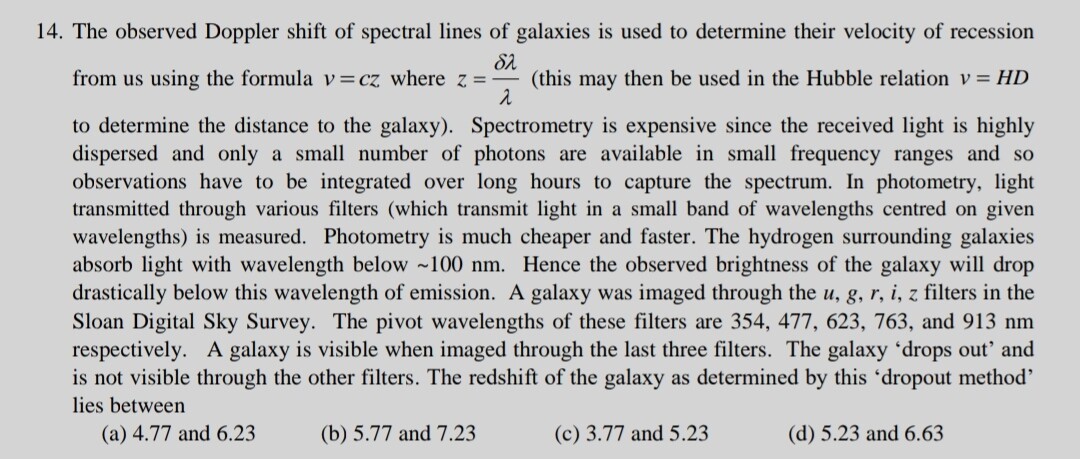 14. The observed Doppler shift of spectral lines of galaxies is used to determine their velocity of recession from us using the formula $v = cz$ where $z = \frac{\delta\lambda}{\lambda}$ (this may then be used in the Hubble relation $v = HD$ to determine the distance to the galaxy). Spectrometry is expensive since the received light is highly dispersed and only a small number of photons are available in small frequency ranges and so observations have to be integrated over long hours to capture the spectrum. In photometry, light transmitted through various filters (which transmit light in a small band of wavelengths centred on given wavelengths) is measured. Photometry is much cheaper and faster. The hydrogen surrounding galaxies absorb light with wavelength below ~100 nm. Hence the observed brightness of the galaxy will drop drastically below this wavelength of emission. A galaxy was imaged through the u, g, r, i, z filters in the Sloan Digital Sky Survey. The pivot wavelengths of these filters are 354, 477, 623, 763, and 913 nm respectively. A galaxy is visible when imaged through the last three filters. The galaxy 'drops out' and is not visible through the other filters. The redshift of the galaxy as determined by this 'dropout method' lies between

(a) 4.77 and 6.23 (b) 5.77 and 7.23 (c) 3.77 and 5.23 (d) 5.23 and 6.63